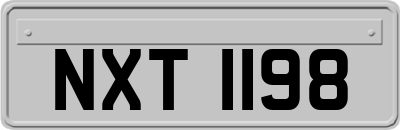 NXT 1198